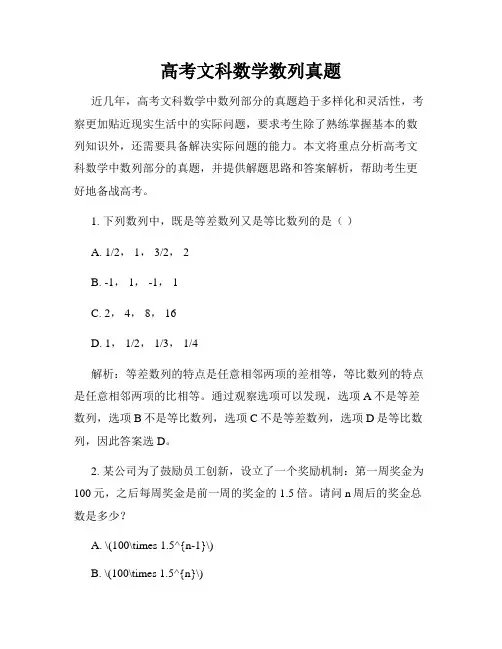 高考文科数学数列真题

近几年，高考文科数学中数列部分的真题趋于多样化和灵活性，考察更加贴近现实生活中的实际问题，要求考生除了熟练掌握基本的数列知识外，还需要具备解决实际问题的能力。本文将重点分析高考文科数学中数列部分的真题，并提供解题思路和答案解析，帮助考生更好地备战高考。

1. 下列数列中，既是等差数列又是等比数列的是（ ）

A. 1/2， 1， 3/2， 2

B. -1， 1， -1， 1

C. 2， 4， 8， 16

D. 1， 1/2， 1/3， 1/4

解析：等差数列的特点是任意相邻两项的差相等，等比数列的特点是任意相邻两项的比相等。通过观察选项可以发现，选项 A 不是等差数列，选项 B 不是等比数列，选项 C 不是等差数列，选项 D 是等比数列，因此答案选 D。

2. 某公司为了鼓励员工创新，设立了一个奖励机制：第一周奖金为 100 元，之后每周奖金是前一周的奖金的 1.5 倍。请问 n 周后的奖金总数是多少？

A. \(100\times 1.5^{n-1}\)

B. \(100\times 1.5^{n}\)